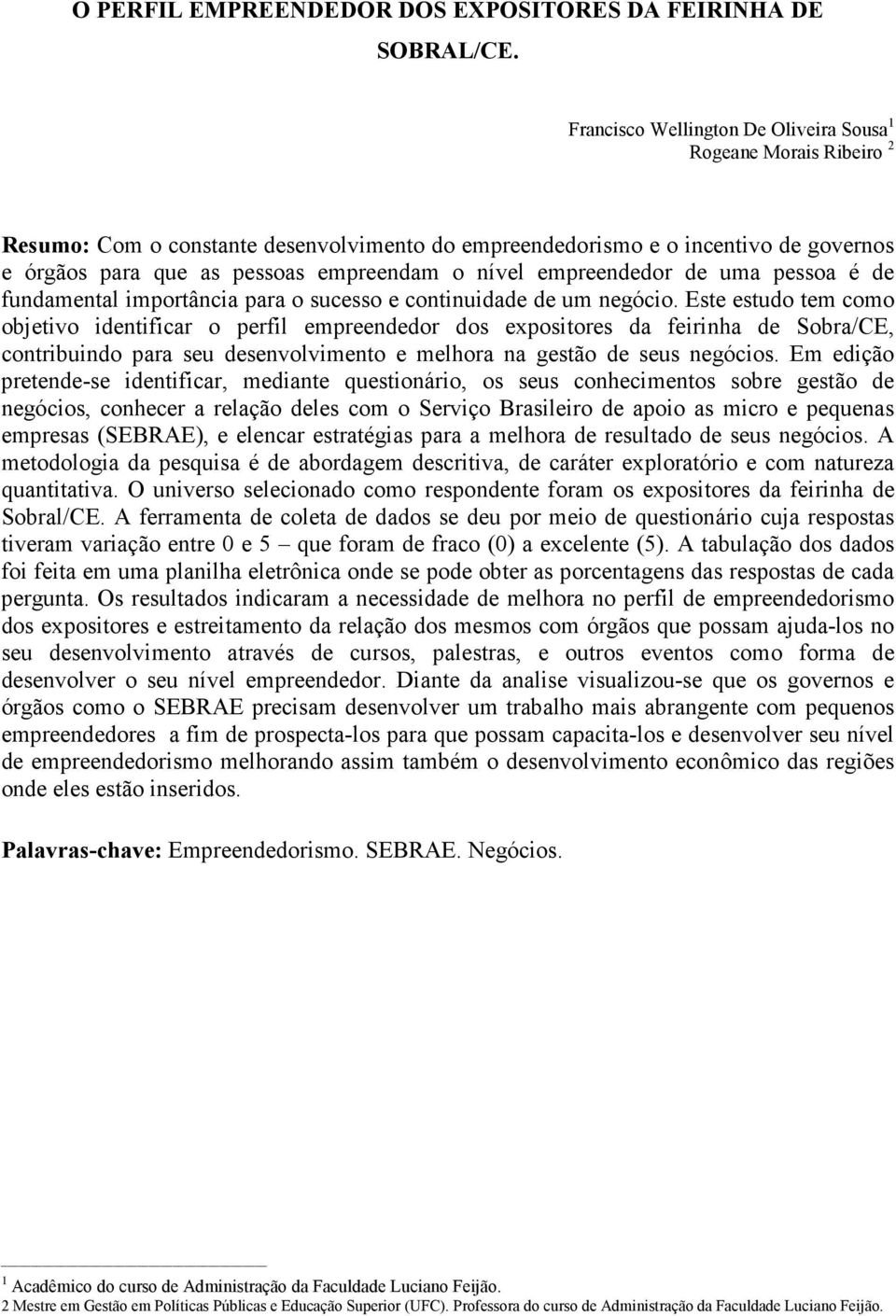 O PERFIL EMPREENDEDOR DOS EXPOSITORES DA FEIRINHA DE SOBRAL/CE.

Francisco Wellington De Oliveira Sousa$^1$
Rogeane Morais Ribeiro $^2$

Resumo: Com o constante desenvolvimento do empreendedorismo e o incentivo de governos e órgãos para que as pessoas empreendam o nível empreendedor de uma pessoa é de fundamental importância para o sucesso e continuidade de um negócio. Este estudo tem como objetivo identificar o perfil empreendedor dos expositores da feirinha de Sobra/CE, contribuindo para seu desenvolvimento e melhora na gestão de seus negócios. Em edição pretende-se identificar, mediante questionário, os seus conhecimentos sobre gestão de negócios, conhecer a relação deles com o Serviço Brasileiro de apoio as micro e pequenas empresas (SEBRAE), e elencar estratégias para a melhora de resultado de seus negócios. A metodologia da pesquisa é de abordagem descritiva, de caráter exploratório e com natureza quantitativa. O universo selecionado como respondente foram os expositores da feirinha de Sobral/CE. A ferramenta de coleta de dados se deu por meio de questionário cuja respostas tiveram variação entre 0 e 5 – que foram de fraco (0) a excelente (5). A tabulação dos dados foi feita em uma planilha eletrônica onde se pode obter as porcentagens das respostas de cada pergunta. Os resultados indicaram a necessidade de melhora no perfil de empreendedorismo dos expositores e estreitamento da relação dos mesmos com órgãos que possam ajuda-los no seu desenvolvimento através de cursos, palestras, e outros eventos como forma de desenvolver o seu nível empreendedor. Diante da analise visualizou-se que os governos e órgãos como o SEBRAE precisam desenvolver um trabalho mais abrangente com pequenos empreendedores a fim de prospecta-los para que possam capacita-los e desenvolver seu nível de empreendedorismo melhorando assim também o desenvolvimento econômico das regiões onde eles estão inseridos.

Palavras-chave: Empreendedorismo. SEBRAE. Negócios.

$^1$ Acadêmico do curso de Administração da Faculdade Luciano Feijão.
2 Mestre em Gestão em Políticas Públicas e Educação Superior (UFC). Professora do curso de Administração da Faculdade Luciano Feijão.